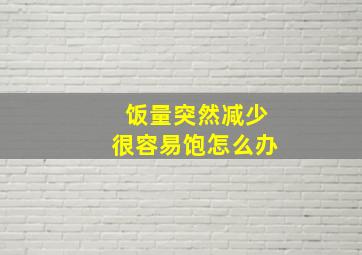 饭量突然减少
很容易饱怎么办